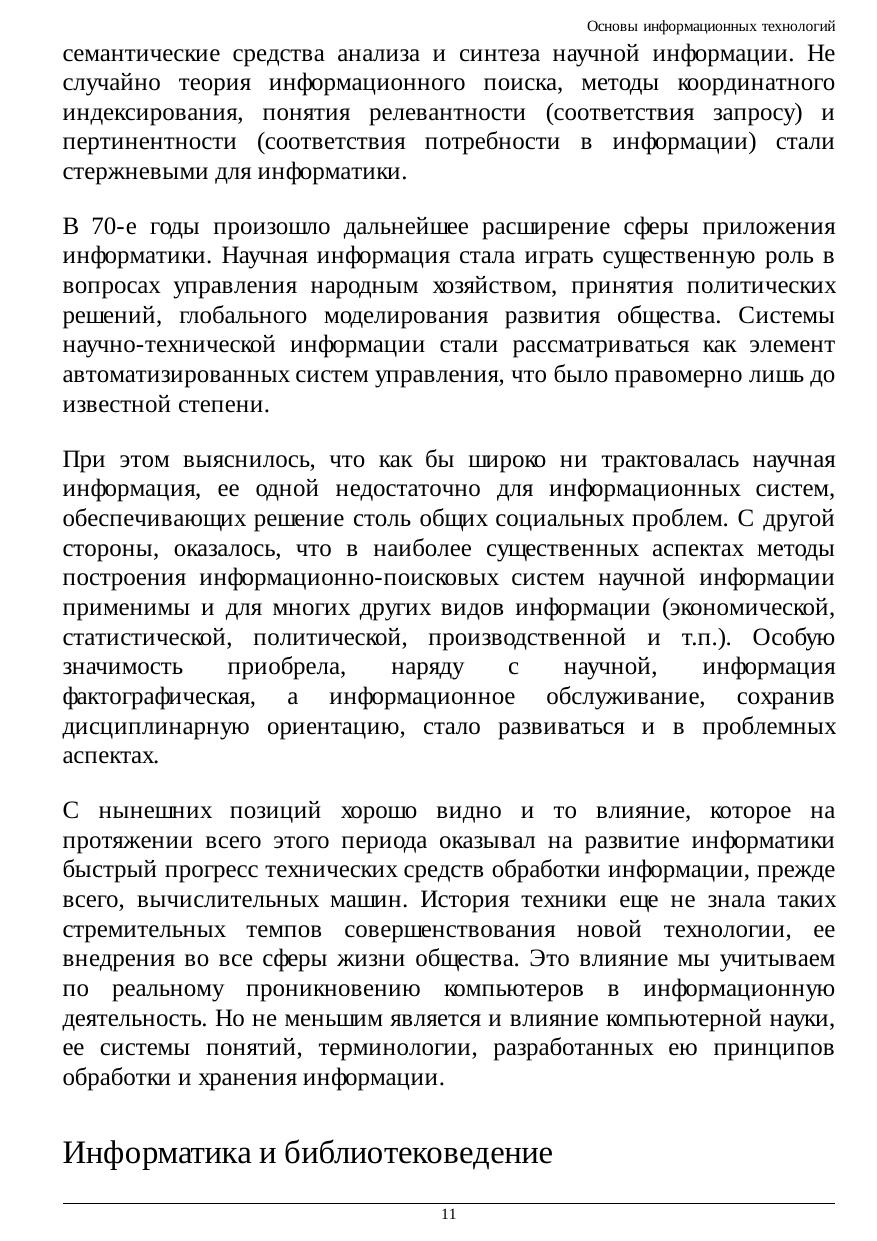 Основы информационных технологий

семантические средства анализа и синтеза научной информации. Не случайно теория информационного поиска, методы координатного индексирования, понятия релевантности (соответствия запросу) и пертинентности (соответствия потребности в информации) стали стержневыми для информатики.

В 70-е годы произошло дальнейшее расширение сферы приложения информатики. Научная информация стала играть существенную роль в вопросах управления народным хозяйством, принятия политических решений, глобального моделирования развития общества. Системы научно-технической информации стали рассматриваться как элемент автоматизированных систем управления, что было правомерно лишь до известной степени.

При этом выяснилось, что как бы широко ни трактовалась научная информация, ее одной недостаточно для информационных систем, обеспечивающих решение столь общих социальных проблем. С другой стороны, оказалось, что в наиболее существенных аспектах методы построения информационно-поисковых систем научной информации применимы и для многих других видов информации (экономической, статистической, политической, производственной и т.п.). Особую значимость приобрела, наряду с научной, информация фактографическая, а информационное обслуживание, сохранив дисциплинарную ориентацию, стало развиваться и в проблемных аспектах.

С нынешних позиций хорошо видно и то влияние, которое на протяжении всего этого периода оказывал на развитие информатики быстрый прогресс технических средств обработки информации, прежде всего, вычислительных машин. История техники еще не знала таких стремительных темпов совершенствования новой технологии, ее внедрения во все сферы жизни общества. Это влияние мы учитываем по реальному проникновению компьютеров в информационную деятельность. Но не меньшим является и влияние компьютерной науки, ее системы понятий, терминологии, разработанных ею принципов обработки и хранения информации.

Информатика и библиотековедение

11